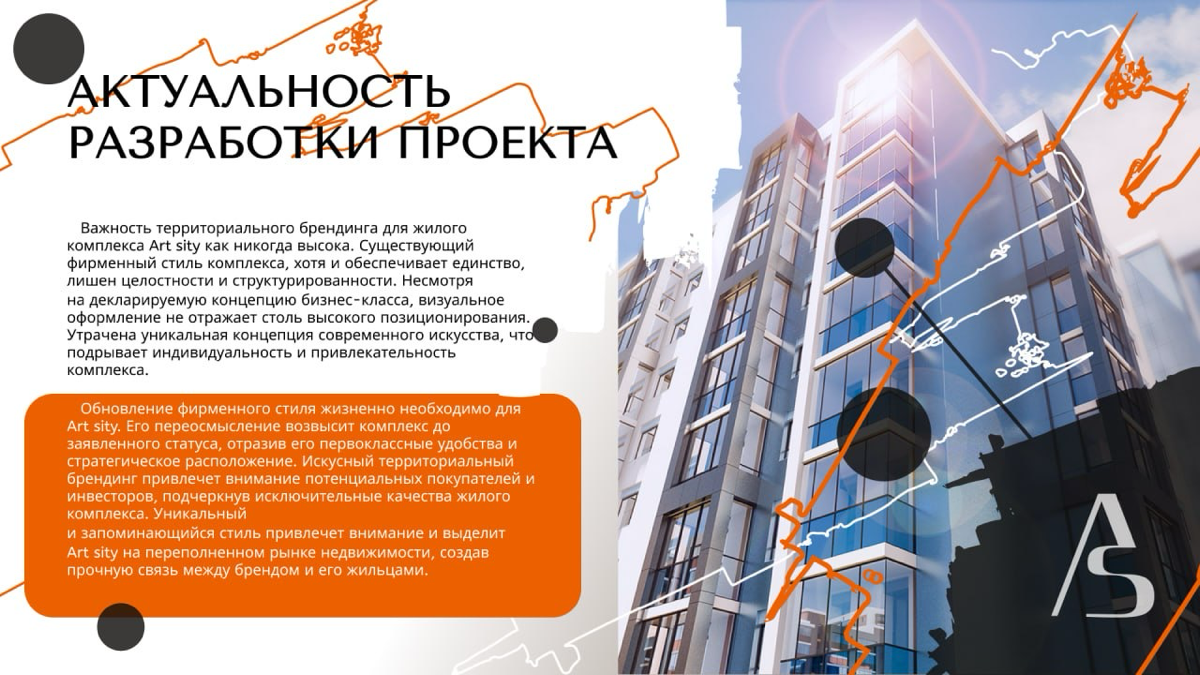 АКТУАЛЬНОСТЬ РАЗРАБОТКИ ПРОЕКТА

Важность территориального брендинга для жилого комплекса Art sity как никогда высока. Существующий фирменный стиль комплекса, хотя и обеспечивает единство, лишен целостности и структурированности. Несмотря на декларируемую концепцию бизнес-класса, визуальное оформление не отражает столь высокого позиционирования. Утрачена уникальная концепция современного искусства, что подрывает индивидуальность и привлекательность комплекса.

Обновление фирменного стиля жизненно необходимо для Art sity. Его переосмысление возвысит комплекс до заявленного статуса, отразив его первоклассные удобства и стратегическое расположение. Искусный территориальный брендинг привлечет внимание потенциальных покупателей и инвесторов, подчеркнув исключительные качества жилого комплекса. Уникальный и запоминающийся стиль привлечет внимание и выделит Art sity на переполненном рынке недвижимости, создав прочную связь между брендом и его жильцами.

AS